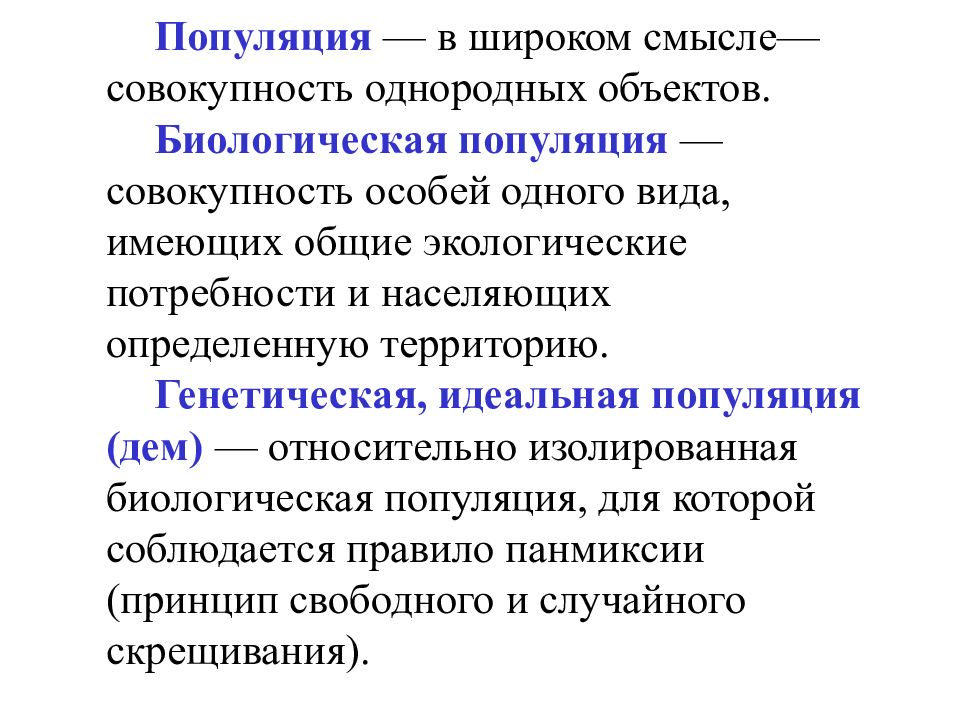 Популяция — в широком смысле— совокупность однородных объектов.

Биологическая популяция — совокупность особей одного вида, имеющих общие экологические потребности и населяющих определенную территорию.

Генетическая, идеальная популяция (дем) — относительно изолированная биологическая популяция, для которой соблюдается правило панмиксии (принцип свободного и случайного скрещивания).